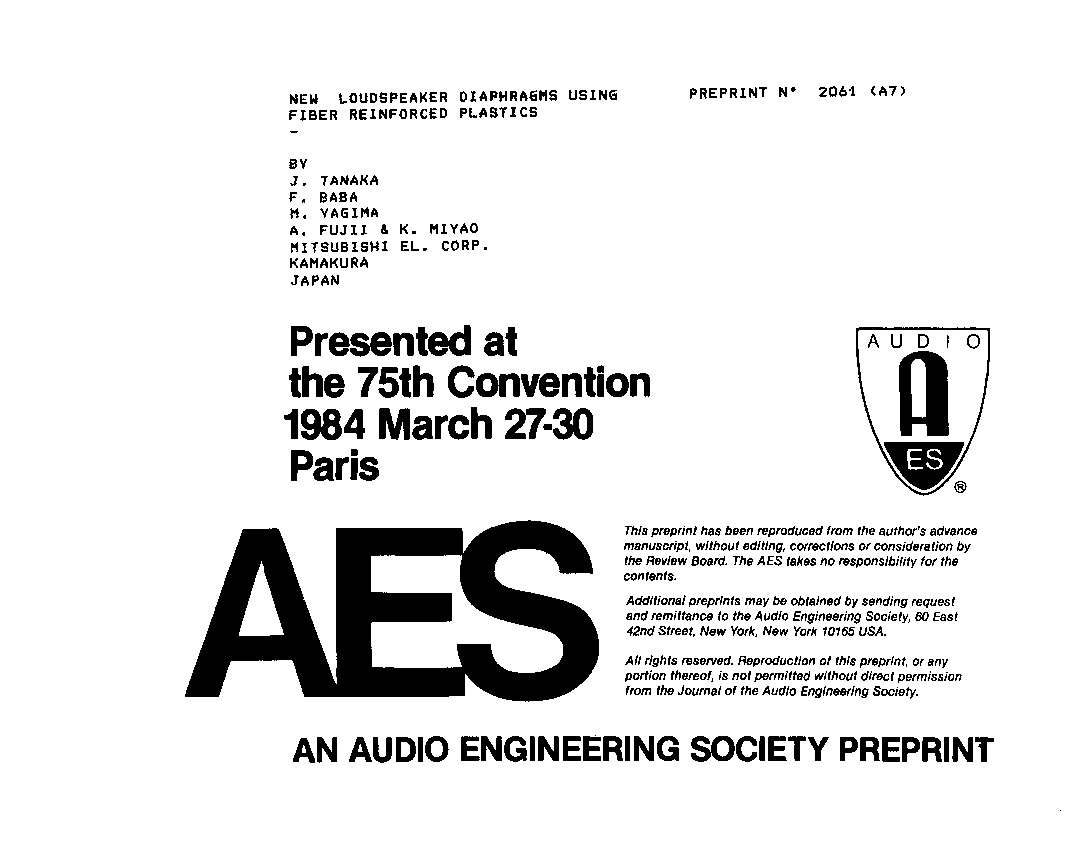 NEW LOUDSPEAKER DIAPHRAGMS USING FIBER REINFORCED PLASTICS
-

PREPRINT N° 2061 (A7)

BY
J. TANAKA
F. BABA
M. YAGIMA
A. FUJII & K. MIYAO
MITSUBISHI EL. CORP.
KAMAKURA
JAPAN

Presented at the 75th Convention 1984 March 27-30 Paris

AUDIO
A
ES
®

AES

This preprint has been reproduced from the author's advance manuscript, without editing, corrections or consideration by the Review Board. The AES takes no responsibility for the contents.

Additional preprints may be obtained by sending request and remittance to the Audio Engineering Society, 60 East 42nd Street, New York, New York 10165 USA.

All rights reserved. Reproduction of this preprint, or any portion thereof, is not permitted without direct permission from the Journal of the Audio Engineering Society.

AN AUDIO ENGINEERING SOCIETY PREPRINT